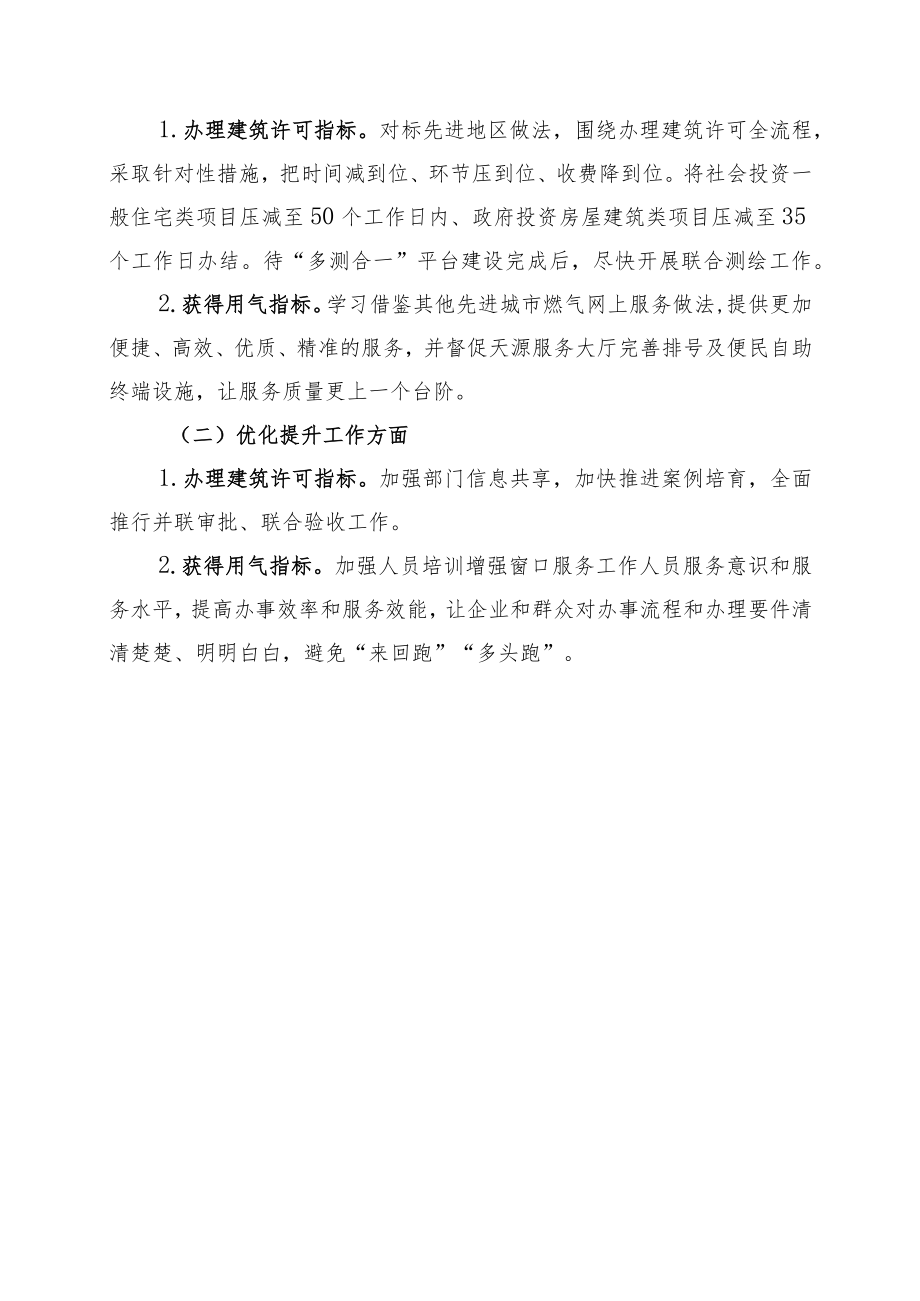 1.办理建筑许可指标。对标先进地区做法，围绕办理建筑许可全流程，采取针对性措施，把时间减到位、环节压到位、收费降到位。将社会投资一般住宅类项目压减至50个工作日内、政府投资房屋建筑类项目压减至35个工作日办结。待“多测合一”平台建设完成后，尽快开展联合测绘工作。

2.获得用气指标。学习借鉴其他先进城市燃气网上服务做法,提供更加便捷、高效、优质、精准的服务，并督促天源服务大厅完善排号及便民自助终端设施，让服务质量更上一个台阶。

（二）优化提升工作方面

1.办理建筑许可指标。加强部门信息共享，加快推进案例培育，全面推行并联审批、联合验收工作。

2.获得用气指标。加强人员培训增强窗口服务工作人员服务意识和服务水平，提高办事效率和服务效能，让企业和群众对办事流程和办理要件清清楚楚、明明白白，避免“来回跑”“多头跑”。